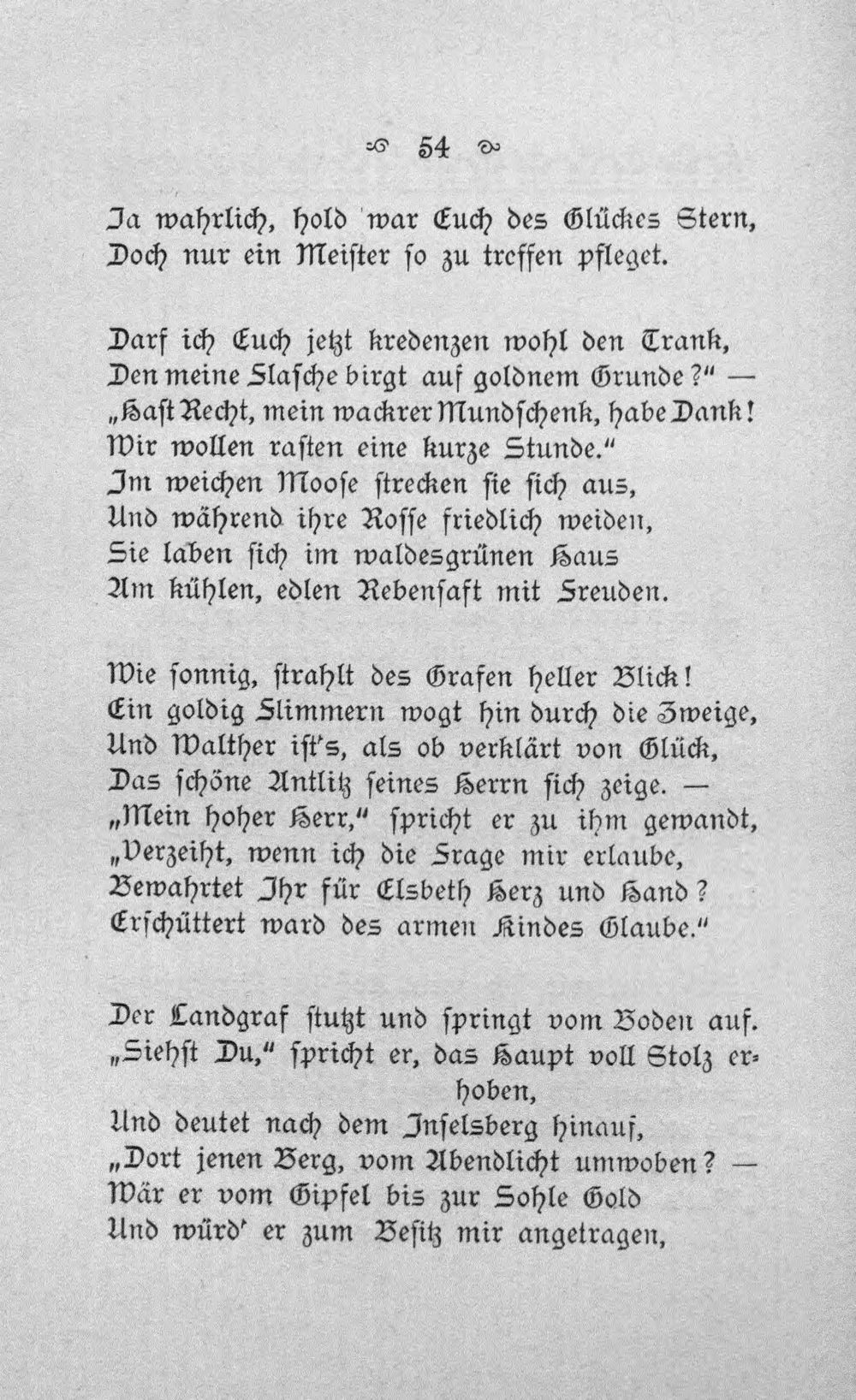 54

Ja wahrlich, hold war Euch des Glückes Stern,
Doch nur ein Meister so zu treffen pfleget.

Darf ich Euch jetzt kredenzen wohl den Trank,
Den meine Flasche birgt auf goldnem Grunde?" —
„Hast Recht, mein wackrer Mundschenk, habe Dank!
Wir wollen rasten eine kurze Stunde."
Im weichen Moose strecken sie sich aus,
Und während ihre Rosse friedlich weiden,
Sie laben sich im waldesgrünen Haus
Am kühlen, edlen Rebensaft mit Freuden.

Wie sonnig, strahlt des Grafen heller Blick!
Ein goldig Flimmern wogt hin durch die Zweige,
Und Walther ist's, als ob verklärt von Glück,
Das schöne Antlitz seines Herrn sich zeige. —
„Mein hoher Herr," spricht er zu ihm gewandt,
„Verzeiht, wenn ich die Frage mir erlaube,
Bewahrtet Ihr für Elsbeth Herz und Hand?
Erschüttert ward des armen Kindes Glaube."

Der Landgraf stutzt und springt vom Boden auf.
„Siehst Du," spricht er, das Haupt voll Stolz erhoben,
Und deutet nach dem Inselsberg hinauf,
„Dort jenen Berg, vom Abendlicht umwoben? —
Wär er vom Gipfel bis zur Sohle Gold
Und würd' er zum Besitz mir angetragen,